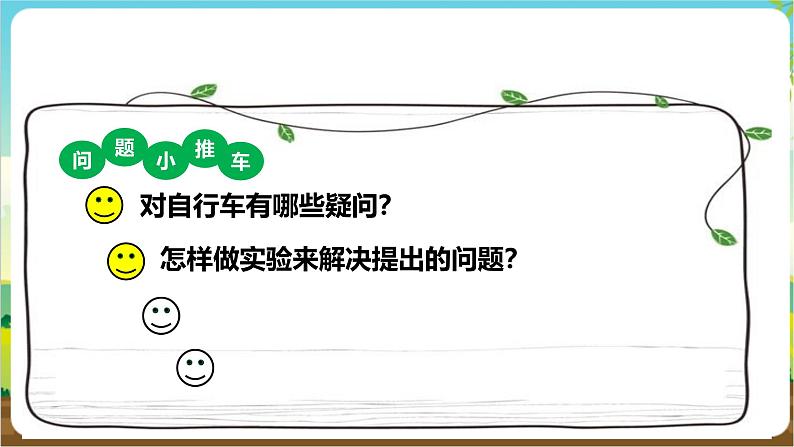 问题小推车

对自行车有哪些疑问?

怎样做实验来解决提出的问题?